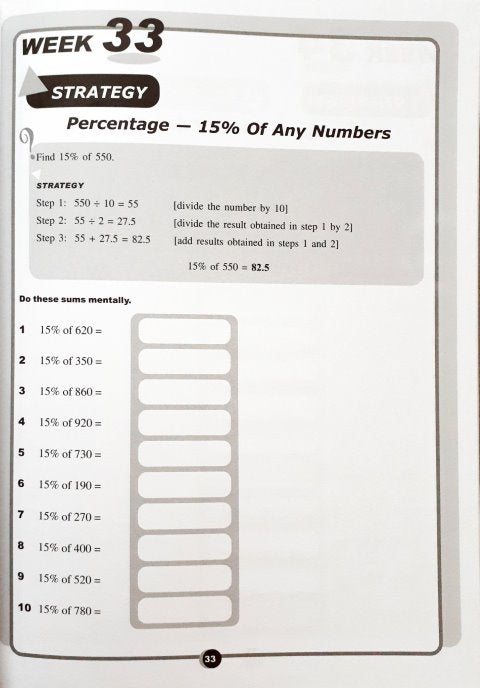 WEEK 33

STRATEGY

Percentage — 15% Of Any Numbers

Find 15% of 550.

STRATEGY

Step 1: $550 \div 10 = 55$ [divide the number by 10]

Step 2: $55 \div 2 = 27.5$ [divide the result obtained in step 1 by 2]

Step 3: $55 + 27.5 = 82.5$ [add results obtained in steps 1 and 2]

15% of 550 = **82.5**

Do these sums mentally.

1 15% of 620 =

2 15% of 350 =

3 15% of 860 =

4 15% of 920 =

5 15% of 730 =

6 15% of 190 =

7 15% of 270 =

8 15% of 400 =

9 15% of 520 =

10 15% of 780 =

33